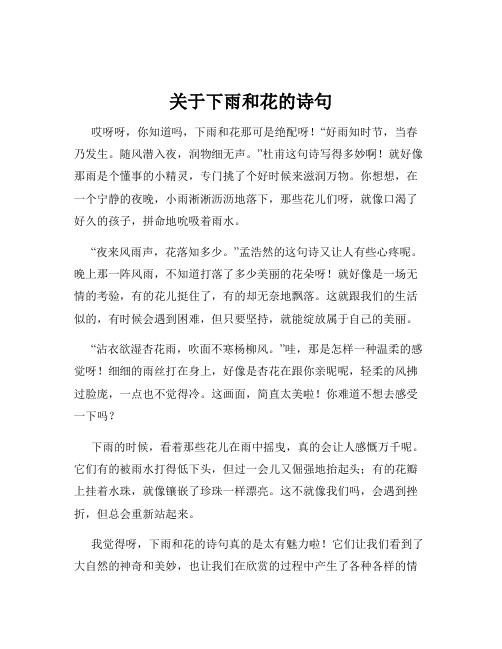 关于下雨和花的诗句

哎呀呀，你知道吗，下雨和花那可是绝配呀！“好雨知时节，当春乃发生。随风潜入夜，润物细无声。”杜甫这句诗写得多妙啊！就好像那雨是个懂事的小精灵，专门挑了个好时候来滋润万物。你想想，在一个宁静的夜晚，小雨淅淅沥沥地落下，那些花儿们呀，就像口渴了好久的孩子，拼命地吮吸着雨水。

“夜来风雨声，花落知多少。”孟浩然的这句诗又让人有些心疼呢。晚上那一阵风雨，不知道打落了多少美丽的花朵呀！就好像是一场无情的考验，有的花儿挺住了，有的却无奈地飘落。这就跟我们的生活似的，有时候会遇到困难，但只要坚持，就能绽放属于自己的美丽。

“沾衣欲湿杏花雨，吹面不寒杨柳风。”哇，那是怎样一种温柔的感觉呀！细细的雨丝打在身上，好像是杏花在跟你亲昵呢，轻柔的风拂过脸庞，一点也不觉得冷。这画面，简直太美啦！你难道不想去感受一下吗？

下雨的时候，看着那些花儿在雨中摇曳，真的会让人感慨万千呢。它们有的被雨水打得低下头，但过一会儿又倔强地抬起头；有的花瓣上挂着水珠，就像镶嵌了珍珠一样漂亮。这不就像我们吗，会遇到挫折，但总会重新站起来。

我觉得呀，下雨和花的诗句真的是太有魅力啦！它们让我们看到了大自然的神奇和美妙，也让我们在欣赏的过程中产生了各种各样的情